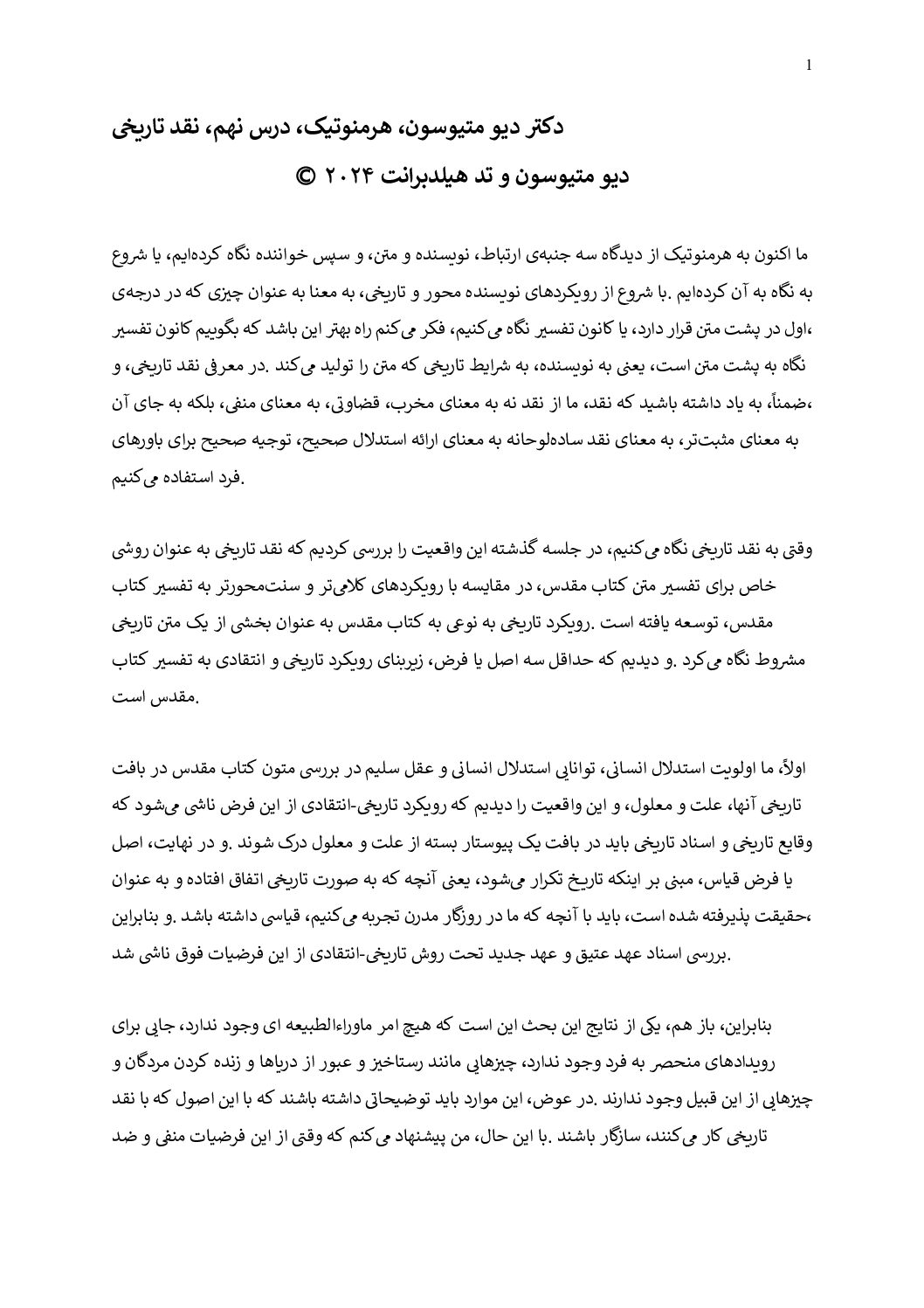 1

دکتر دیو متیوسون، هرمنوتیک، درس نهم، نقد تاریخی

دیو متیوسون و تد هیلدبرانت ۲۰۲۴ ©

ما اکنون به هرمنوتیک از دیدگاه سه جنبه‌ی ارتباط، نویسنده و متن، و سپس خواننده نگاه کرده‌ایم، یا شروع به نگاه به آن کرده‌ایم .با شروع از رویکردهای نویسنده محور و تاریخی، به معنا به عنوان چیزی که در درجه‌ی ،اول در پشت متن قرار دارد، یا کانون تفسیر نگاه می‌کنیم، فکر می‌کنم راه بهتر این باشد که بگوییم کانون تفسیر نگاه به پشت متن است، یعنی به نویسنده، به شرایط تاریخی که متن را تولید می‌کند .در معرفی نقد تاریخی، و ،ضمناً، به یاد داشته باشید که نقد، ما از نقد نه به معنای مخرب، قضاوتی، به معنای منفی، بلکه به جای آن به معنای مثبت‌تر، به معنای نقد ساده‌لوحانه به معنای ارائه استدلال صحیح، توجیه صحیح برای باورهای .فرد استفاده می‌کنیم

وقتی به نقد تاریخی نگاه می‌کنیم، در جلسه گذشته این واقعیت را بررسی کردیم که نقد تاریخی به عنوان روشی خاص برای تفسیر متن کتاب مقدس، در مقایسه با رویکردهای کلامی‌تر و سنت‌محورتر به تفسیر کتاب مقدس، توسعه یافته است .رویکرد تاریخی به نوعی به کتاب مقدس به عنوان بخشی از یک متن تاریخی مشروط نگاه می‌کرد .و دیدیم که حداقل سه اصل یا فرض، زیربنای رویکرد تاریخی و انتقادی به تفسیر کتاب .مقدس است

اولاً، ما اولویت استدلال انسانی، توانایی استدلال انسانی و عقل سلیم در بررسی متون کتاب مقدس در بافت تاریخی آنها، علت و معلول، و این واقعیت را دیدیم که رویکرد تاریخی-انتقادی از این فرض ناشی می‌شود که وقایع تاریخی و اسناد تاریخی باید در بافت یک پیوستار بسته از علت و معلول درک شوند .و در نهایت، اصل یا فرض قیاس، مبنی بر اینکه تاریخ تکرار می‌شود، یعنی آنچه که به صورت تاریخی اتفاق افتاده و به عنوان ،حقیقت پذیرفته شده است، باید با آنچه که ما در روزگار مدرن تجربه می‌کنیم، قیاسی داشته باشد .و بنابراین .بررسی اسناد عهد عتیق و عهد جدید تحت روش تاریخی-انتقادی از این فرضیات فوق ناشی شد

بنابراین، باز هم، یکی از نتایج این بحث این است که هیچ امر ماوراءالطبیعه ای وجود ندارد، جایی برای رویدادهای منحصر به فرد وجود ندارد، چیزهایی مانند رستاخیز و عبور از دریاها و زنده کردن مردگان و چیزهایی از این قبیل وجود ندارند .در عوض، این موارد باید توضیحاتی داشته باشند که با این اصول که با نقد تاریخی کار می‌کنند، سازگار باشند .با این حال، من پیشنهاد می‌کنم که وقتی از این فرضیات منفی و ضد